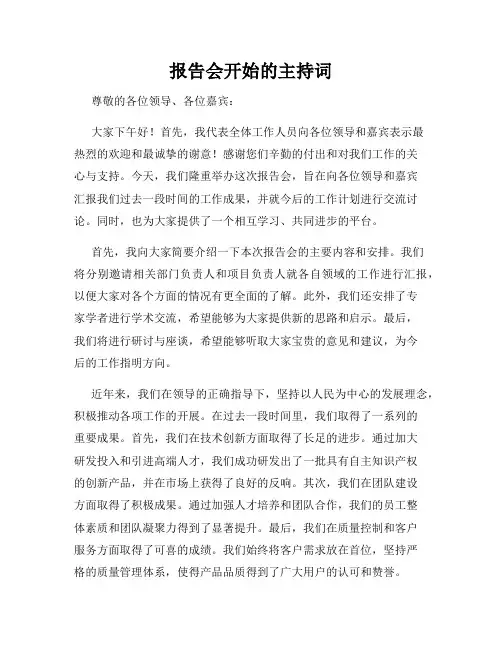 报告会开始的主持词

尊敬的各位领导、各位嘉宾：

大家下午好！首先，我代表全体工作人员向各位领导和嘉宾表示最热烈的欢迎和最诚挚的谢意！感谢您们辛勤的付出和对我们工作的关心与支持。今天，我们隆重举办这次报告会，旨在向各位领导和嘉宾汇报我们过去一段时间的工作成果，并就今后的工作计划进行交流讨论。同时，也为大家提供了一个相互学习、共同进步的平台。

首先，我向大家简要介绍一下本次报告会的主要内容和安排。我们将分别邀请相关部门负责人和项目负责人就各自领域的工作进行汇报，以便大家对各个方面的情况有更全面的了解。此外，我们还安排了专家学者进行学术交流，希望能够为大家提供新的思路和启示。最后，我们将进行研讨与座谈，希望能够听取大家宝贵的意见和建议，为今后的工作指明方向。

近年来，我们在领导的正确指导下，坚持以人民为中心的发展理念，积极推动各项工作的开展。在过去一段时间里，我们取得了一系列的重要成果。首先，我们在技术创新方面取得了长足的进步。通过加大研发投入和引进高端人才，我们成功研发出了一批具有自主知识产权的创新产品，并在市场上获得了良好的反响。其次，我们在团队建设方面取得了积极成果。通过加强人才培养和团队合作，我们的员工整体素质和团队凝聚力得到了显著提升。最后，我们在质量控制和客户服务方面取得了可喜的成绩。我们始终将客户需求放在首位，坚持严格的质量管理体系，使得产品品质得到了广大用户的认可和赞誉。